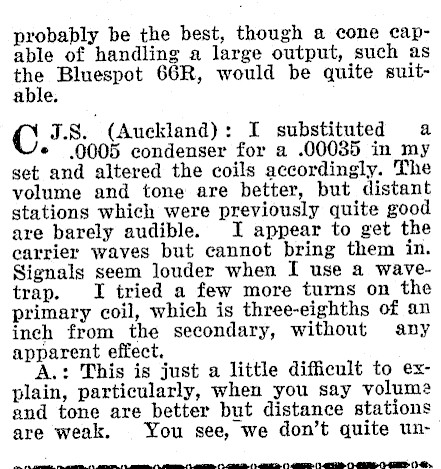 probably be the best, though a cone capable of handling a large output, such as the Bluespot 66R, would be quite suitable.

C. J.S. (Auckland): I substituted a .0005 condenser for a .00035 in my set and altered the coils accordingly. The volume and tone are better, but distant stations which were previously quite good are barely audible. I appear to get the carrier waves but cannot bring them in. Signals seem louder when I use a wavetrap. I tried a few more turns on the primary coil, which is three-eighths of an inch from the secondary, without any apparent effect.

A.: This is just a little difficult to explain, particularly, when you say volume and tone are better but distance stations are weak. You see, we don't quite un-